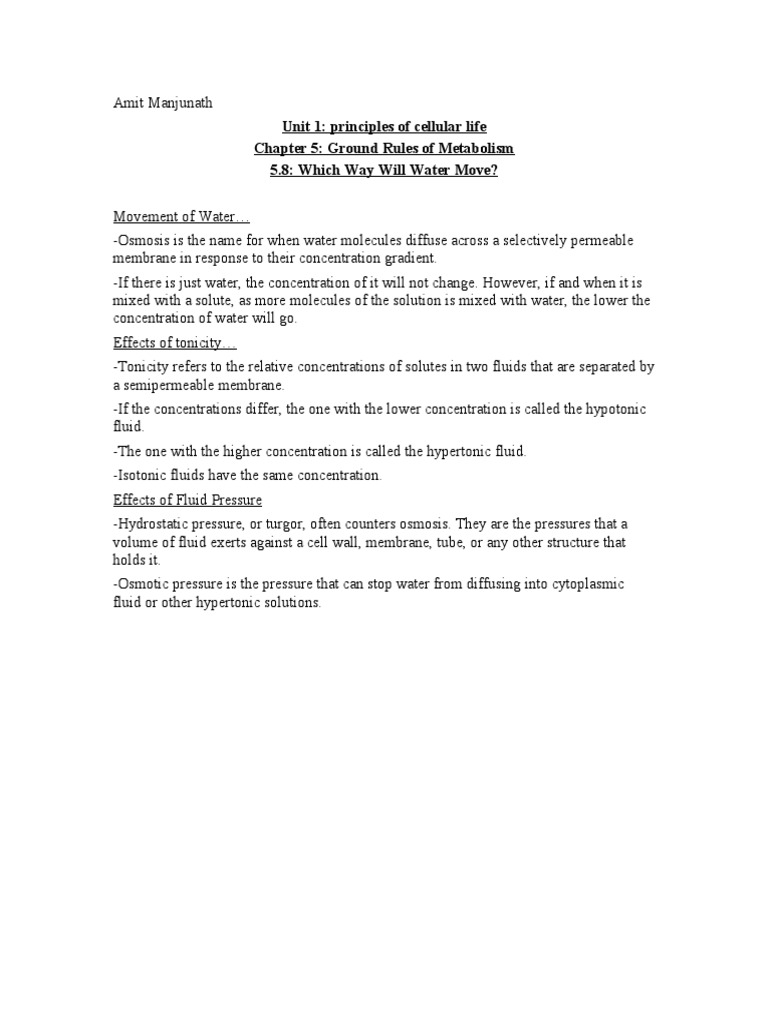 Amit Manjunath

Unit 1: principles of cellular life

Chapter 5: Ground Rules of Metabolism

5.8: Which Way Will Water Move?

Movement of Water…

-Osmosis is the name for when water molecules diffuse across a selectively permeable membrane in response to their concentration gradient.

-If there is just water, the concentration of it will not change. However, if and when it is mixed with a solute, as more molecules of the solution is mixed with water, the lower the concentration of water will go.

Effects of tonicity…

-Tonicity refers to the relative concentrations of solutes in two fluids that are separated by a semipermeable membrane.

-If the concentrations differ, the one with the lower concentration is called the hypotonic fluid.

-The one with the higher concentration is called the hypertonic fluid.

-Isotonic fluids have the same concentration.

Effects of Fluid Pressure

-Hydrostatic pressure, or turgor, often counters osmosis. They are the pressures that a volume of fluid exerts against a cell wall, membrane, tube, or any other structure that holds it.

-Osmotic pressure is the pressure that can stop water from diffusing into cytoplasmic fluid or other hypertonic solutions.